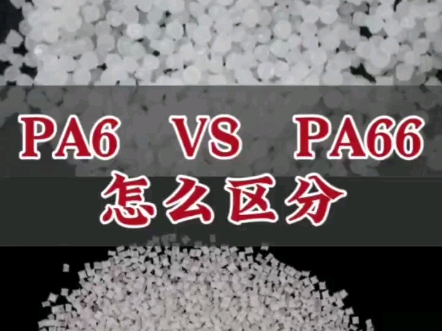 PA6 VS PA66
怎么区分